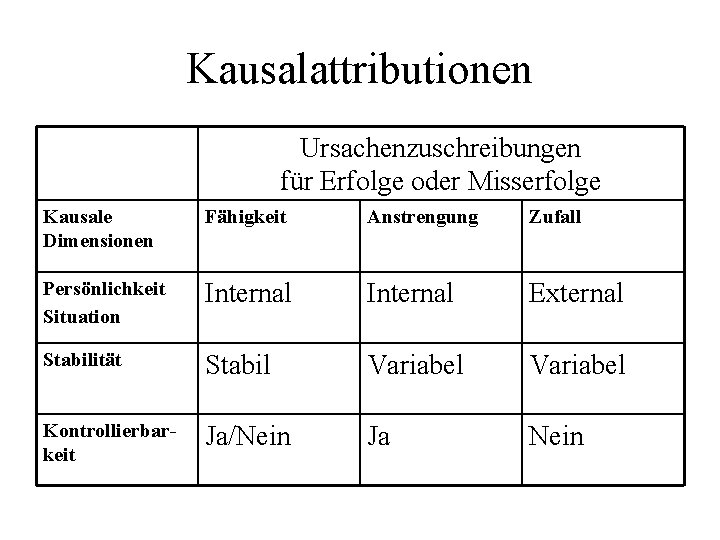 Kausalattributionen

|  | Ursachenzuschreibungen für Erfolge oder Misserfolge |  |  |
|---|---|---|---|
| Kausale Dimensionen | Fähigkeit | Anstrengung | Zufall |
| Persönlichkeit Situation | Internal | Internal | External |
| Stabilität | Stabil | Variabel | Variabel |
| Kontrollierbarkeit | Ja/Nein | Ja | Nein |